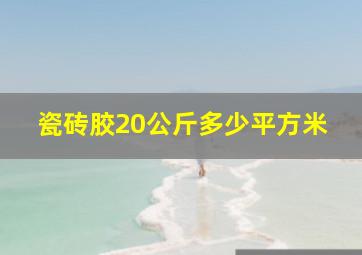 瓷砖胶20公斤多少平方米